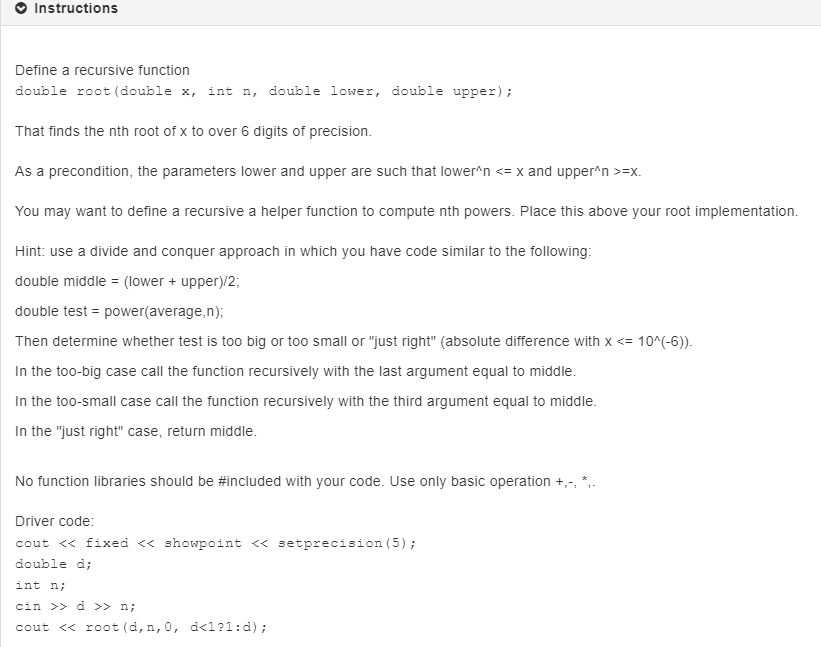 Instructions

Define a recursive function
double root(double x, int n, double lower, double upper);

That finds the nth root of x to over 6 digits of precision.

As a precondition, the parameters lower and upper are such that lower^n <= x and upper^n >=x.

You may want to define a recursive a helper function to compute nth powers. Place this above your root implementation.

Hint: use a divide and conquer approach in which you have code similar to the following:

double middle = (lower + upper)/2;

double test = power(average,n);

Then determine whether test is too big or too small or "just right" (absolute difference with x <= 10^(-6)).

In the too-big case call the function recursively with the last argument equal to middle.

In the too-small case call the function recursively with the third argument equal to middle.

In the "just right" case, return middle.

No function libraries should be #included with your code. Use only basic operation +,-, *,.

Driver code:
cout << fixed << showpoint << setprecision(5);
double d;
int n;
cin >> d >> n;
cout << root(d,n,0, d<1?1:d);